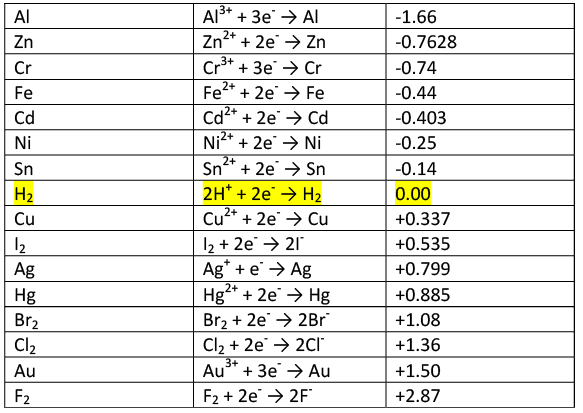 | Al | $Al^{3+} + 3e^- \rightarrow Al$ | -1.66 |
|---|---|---|
| Zn | $Zn^{2+} + 2e^- \rightarrow Zn$ | -0.7628 |
| Cr | $Cr^{3+} + 3e^- \rightarrow Cr$ | -0.74 |
| Fe | $Fe^{2+} + 2e^- \rightarrow Fe$ | -0.44 |
| Cd | $Cd^{2+} + 2e^- \rightarrow Cd$ | -0.403 |
| Ni | $Ni^{2+} + 2e^- \rightarrow Ni$ | -0.25 |
| Sn | $Sn^{2+} + 2e^- \rightarrow Sn$ | -0.14 |
| $H_2$ | $2H^+ + 2e^- \rightarrow H_2$ | 0.00 |
| Cu | $Cu^{2+} + 2e^- \rightarrow Cu$ | +0.337 |
| $I_2$ | $I_2 + 2e^- \rightarrow 2I^-$ | +0.535 |
| Ag | $Ag^+ + e^- \rightarrow Ag$ | +0.799 |
| Hg | $Hg^{2+} + 2e^- \rightarrow Hg$ | +0.885 |
| $Br_2$ | $Br_2 + 2e^- \rightarrow 2Br^-$ | +1.08 |
| $Cl_2$ | $Cl_2 + 2e^- \rightarrow 2Cl^-$ | +1.36 |
| Au | $Au^{3+} + 3e^- \rightarrow Au$ | +1.50 |
| $F_2$ | $F_2 + 2e^- \rightarrow 2F^-$ | +2.87 |